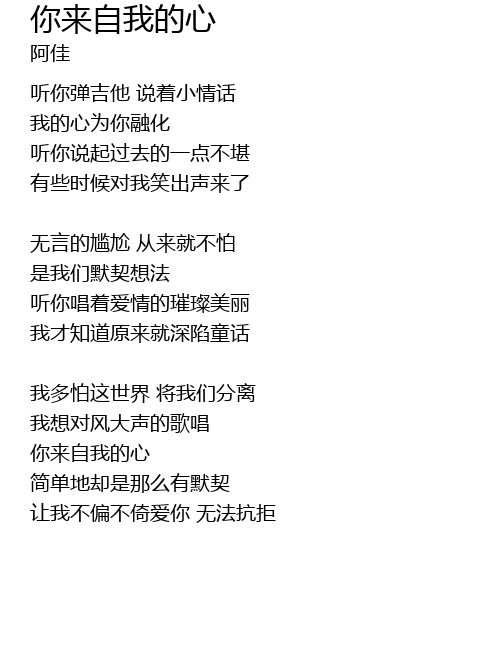 你来自我的心
阿佳

听你弹吉他 说着小情话
我的心为你融化
听你说起过去的一点不堪
有些时候对我笑出声来了

无言的尴尬 从来就不怕
是我们默契想法
听你唱着爱情的璀璨美丽
我才知道原来就深陷童话

我多怕这世界 将我们分离
我想对风大声的歌唱
你来自我的心
简单地却是那么有默契
让我不偏不倚爱你 无法抗拒